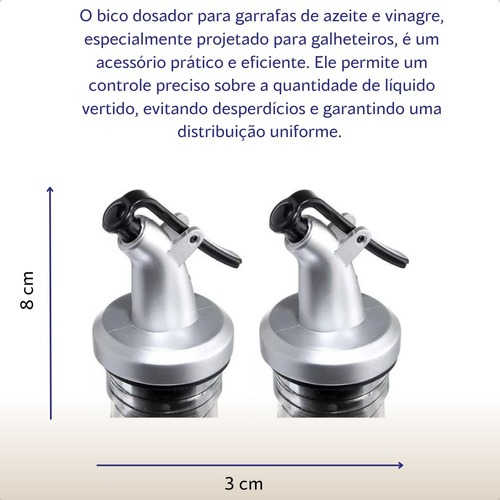 O bico dosador para garrafas de azeite e vinagre, especialmente projetado para galheteiros, é um acessório prático e eficiente. Ele permite um controle preciso sobre a quantidade de líquido vertido, evitando desperdícios e garantindo uma distribuição uniforme.

8 cm

3 cm